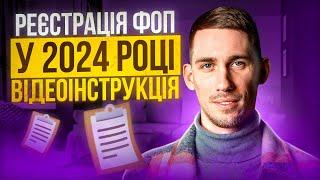 РЕЄСТРАЦІЯ ФОП
У 2024 РОЦІ
ВІДЕОІНСТРУКЦІЯ